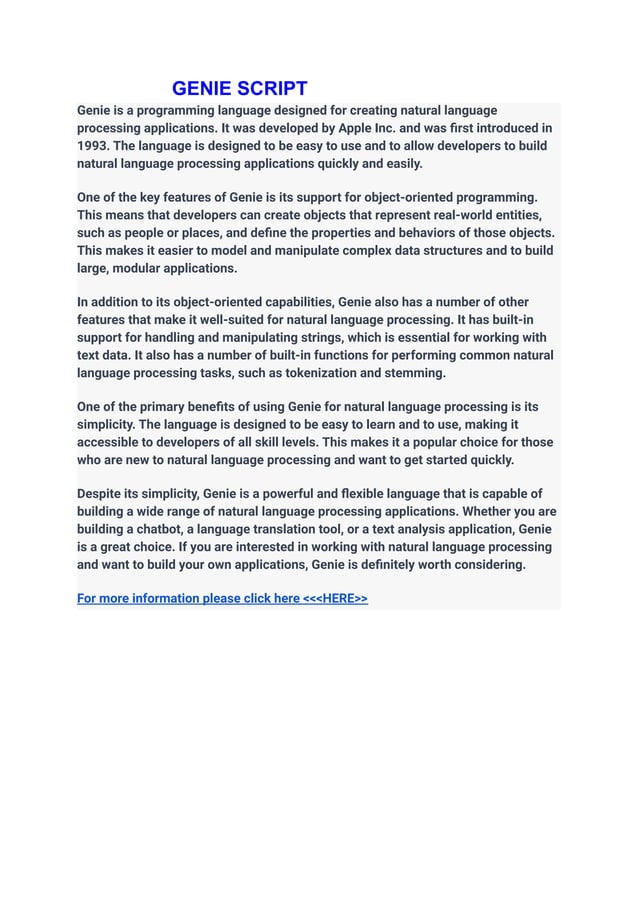 GENIE SCRIPT

Genie is a programming language designed for creating natural language processing applications. It was developed by Apple Inc. and was first introduced in 1993. The language is designed to be easy to use and to allow developers to build natural language processing applications quickly and easily.

One of the key features of Genie is its support for object-oriented programming. This means that developers can create objects that represent real-world entities, such as people or places, and define the properties and behaviors of those objects. This makes it easier to model and manipulate complex data structures and to build large, modular applications.

In addition to its object-oriented capabilities, Genie also has a number of other features that make it well-suited for natural language processing. It has built-in support for handling and manipulating strings, which is essential for working with text data. It also has a number of built-in functions for performing common natural language processing tasks, such as tokenization and stemming.

One of the primary benefits of using Genie for natural language processing is its simplicity. The language is designed to be easy to learn and to use, making it accessible to developers of all skill levels. This makes it a popular choice for those who are new to natural language processing and want to get started quickly.

Despite its simplicity, Genie is a powerful and flexible language that is capable of building a wide range of natural language processing applications. Whether you are building a chatbot, a language translation tool, or a text analysis application, Genie is a great choice. If you are interested in working with natural language processing and want to build your own applications, Genie is definitely worth considering.

For more information please click here <<<HERE>>